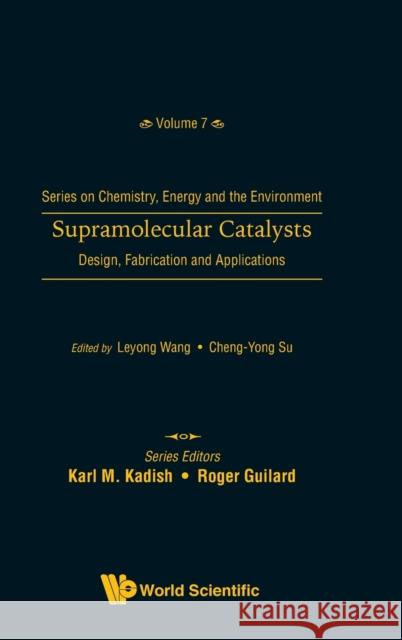 Volume 7

Series on Chemistry, Energy and the Environment

Supramolecular Catalysts

Design, Fabrication and Applications

Edited by Leyong Wang • Cheng-Yong Su

Series Editors

Karl M. Kadish • Roger Guilard

World Scientific